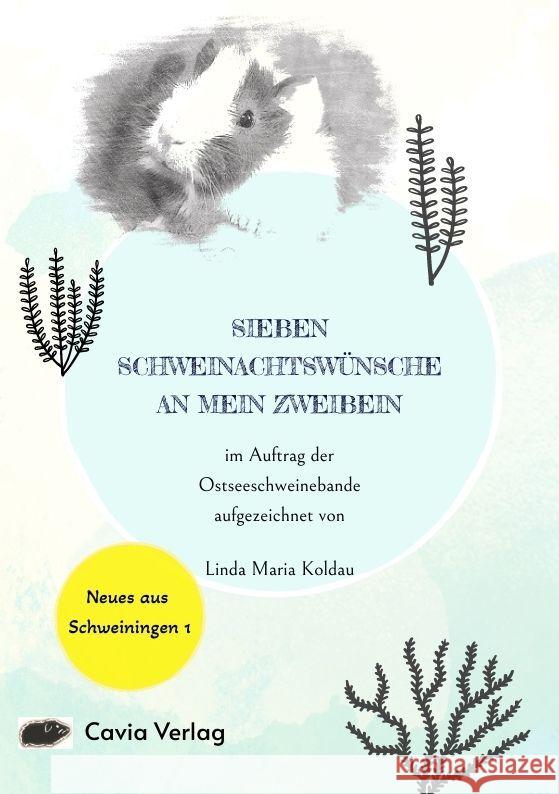 SIEBEN SCHWEINACHTSWÜNSCHE AN MEIN ZWEIBEIN

im Auftrag der Ostseeschweinebande aufgezeichnet von

Linda Maria Koldau

Neues aus Schweiningen 1

Cavia Verlag